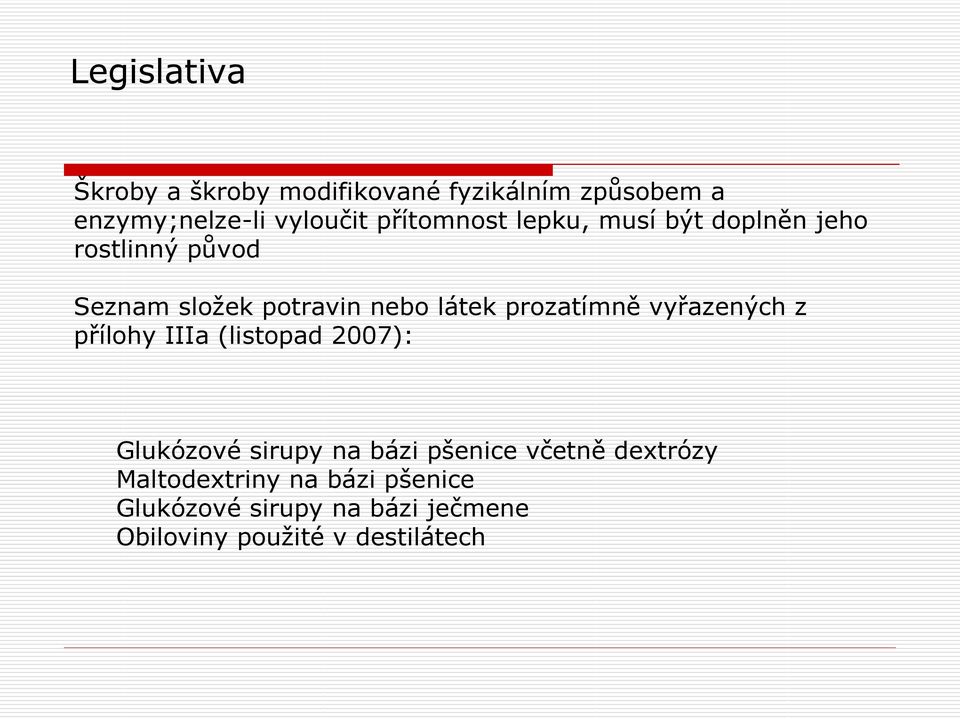 Legislativa

Škroby a škroby modifikované fyzikálním způsobem a enzymy;nelze-li vyloučit přítomnost lepku, musí být doplněn jeho rostlinný původ

Seznam složek potravin nebo látek prozatímně vyřazených z přílohy IIIa (listopad 2007):

Glukózové sirupy na bázi pšenice včetně dextrózy
Maltodextriny na bázi pšenice
Glukózové sirupy na bázi ječmene
Obiloviny použité v destilátech